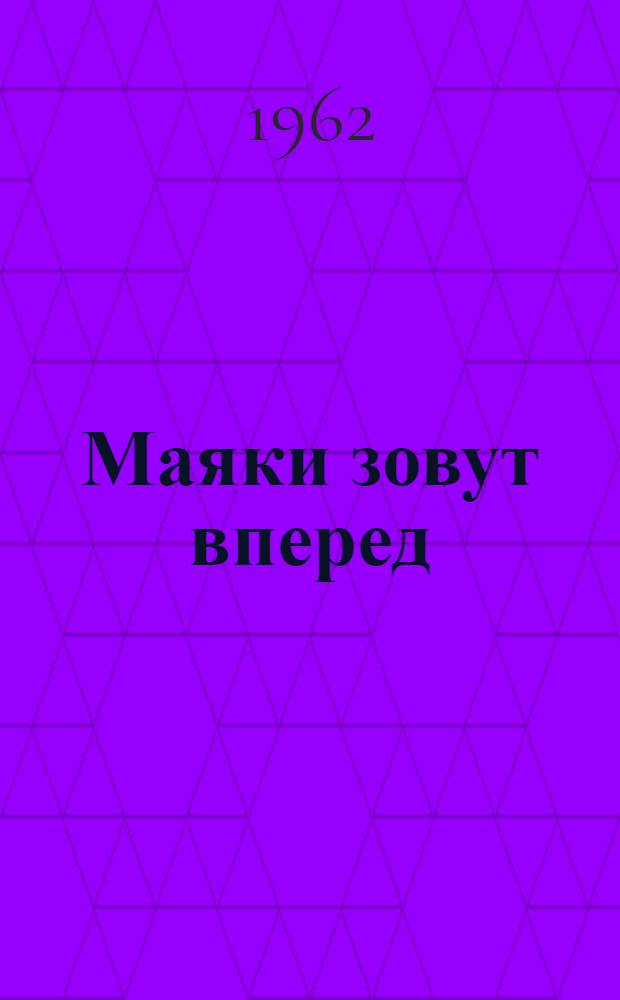 1962

Маяки зовут вперед